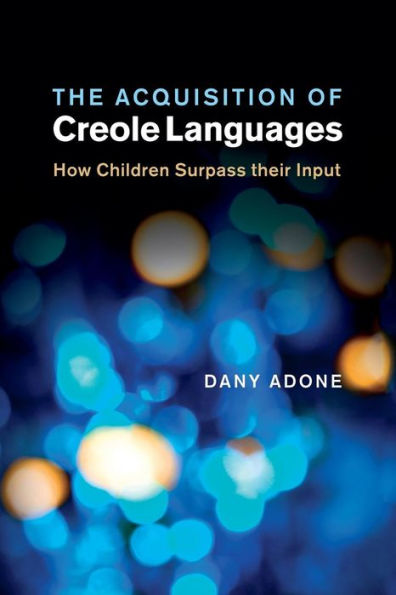 THE ACQUISITION OF
Creole Languages

How Children Surpass their Input

DANY ADONE